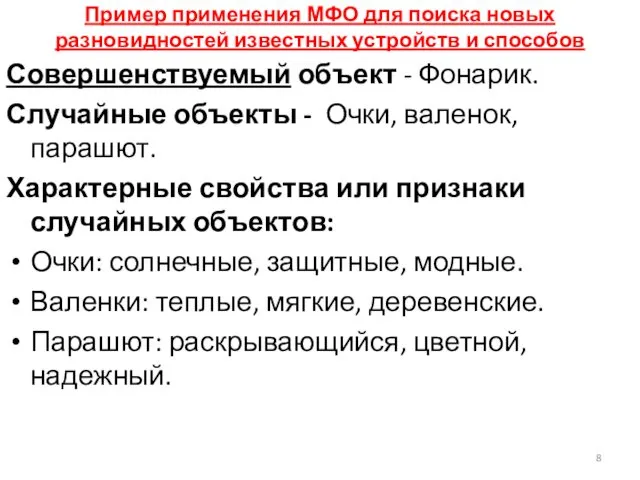 Пример применения МФО для поиска новых разновидностей известных устройств и способов

Совершенствуемый объект - Фонарик.

Случайные объекты - Очки, валенок, парашют.

Характерные свойства или признаки случайных объектов:

• Очки: солнечные, защитные, модные.
• Валенки: теплые, мягкие, деревенские.
• Парашют: раскрывающийся, цветной, надежный.

8